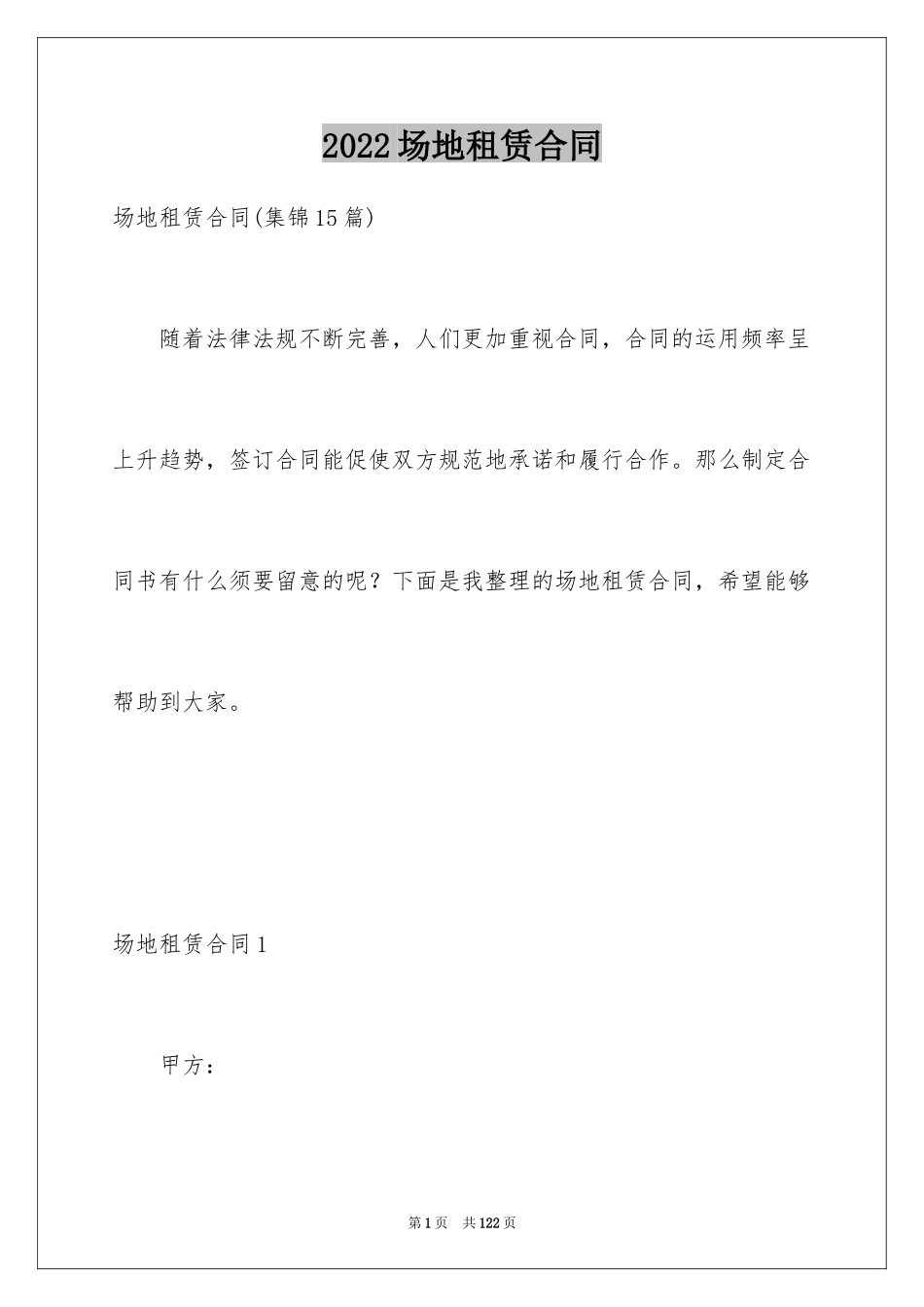 2022场地租赁合同

场地租赁合同(集锦15篇)

随着法律法规不断完善，人们更加重视合同，合同的运用频率呈上升趋势，签订合同能促使双方规范地承诺和履行合作。那么制定合同书有什么须要留意的呢？下面是我整理的场地租赁合同，希望能够帮助到大家。

场地租赁合同1

甲方：

第1页 共122页